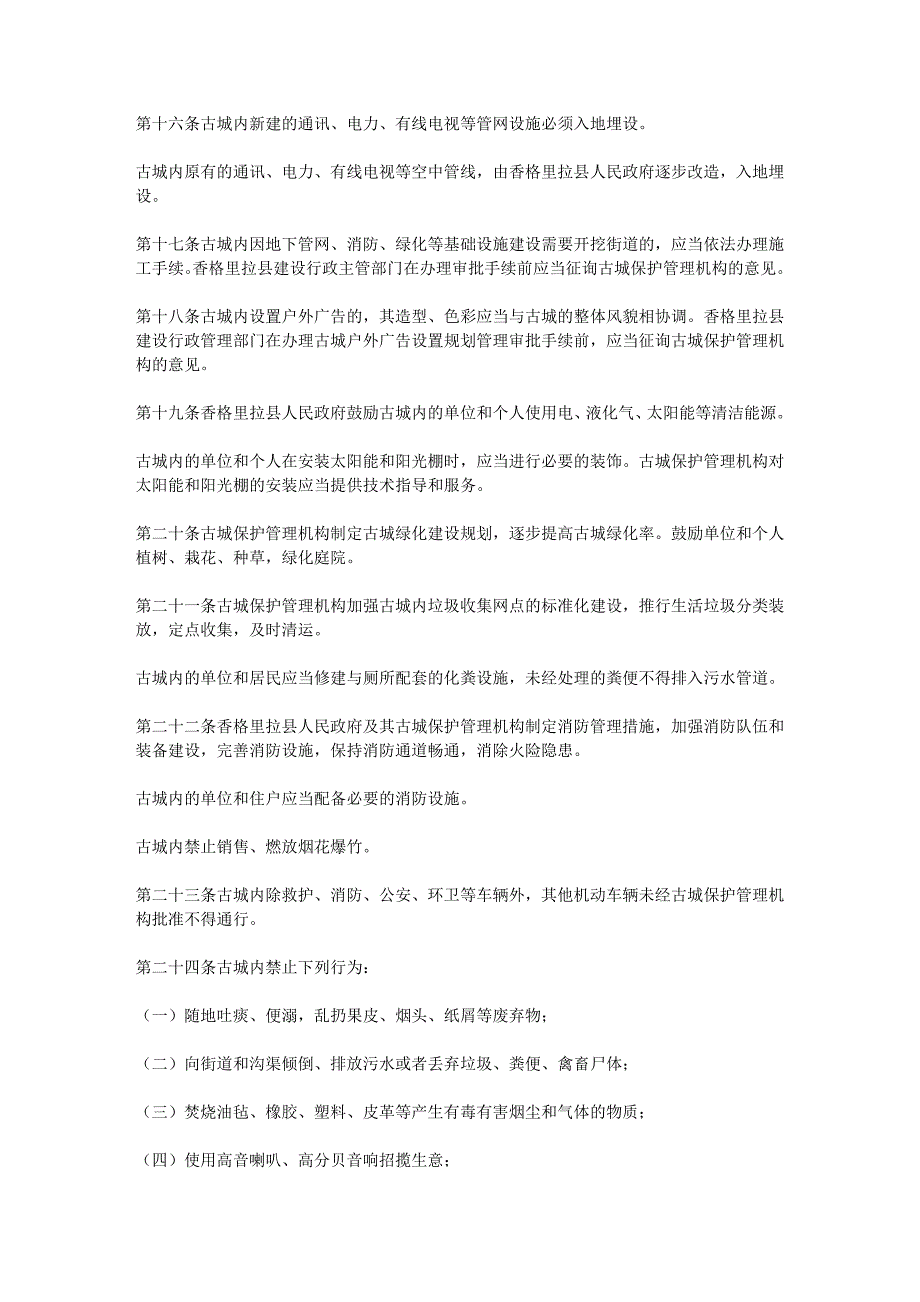 第十六条古城内新建的通讯、电力、有线电视等管网设施必须入地埋设。

古城内原有的通讯、电力、有线电视等空中管线，由香格里拉县人民政府逐步改造，入地埋设。

第十七条古城内因地下管网、消防、绿化等基础设施建设需要开挖街道的，应当依法办理施工手续。香格里拉县建设行政主管部门在办理审批手续前应当征询古城保护管理机构的意见。

第十八条古城内设置户外广告的，其造型、色彩应当与古城的整体风貌相协调。香格里拉县建设行政管理部门在办理古城户外广告设置规划管理审批手续前，应当征询古城保护管理机构的意见。

第十九条香格里拉县人民政府鼓励古城内的单位和个人使用电、液化气、太阳能等清洁能源。

古城内的单位和个人在安装太阳能和阳光棚时，应当进行必要的装饰。古城保护管理机构对太阳能和阳光棚的安装应当提供技术指导和服务。

第二十条古城保护管理机构制定古城绿化建设规划，逐步提高古城绿化率。鼓励单位和个人植树、栽花、种草，绿化庭院。

第二十一条古城保护管理机构加强古城内垃圾收集网点的标准化建设，推行生活垃圾分类装放，定点收集，及时清运。

古城内的单位和居民应当修建与厕所配套的化粪设施，未经处理的粪便不得排入污水管道。

第二十二条香格里拉县人民政府及其古城保护管理机构制定消防管理措施，加强消防队伍和装备建设，完善消防设施，保持消防通道畅通，消除火险隐患。

古城内的单位和住户应当配备必要的消防设施。

古城内禁止销售、燃放烟花爆竹。

第二十三条古城内除救护、消防、公安、环卫等车辆外，其他机动车辆未经古城保护管理机构批准不得通行。

第二十四条古城内禁止下列行为：

（一）随地吐痰、便溺，乱扔果皮、烟头、纸屑等废弃物；

（二）向街道和沟渠倾倒、排放污水或者丢弃垃圾、粪便、禽畜尸体；

（三）焚烧油毡、橡胶、塑料、皮革等产生有毒有害烟尘和气体的物质；

（四）使用高音喇叭、高分贝音响招揽生意；